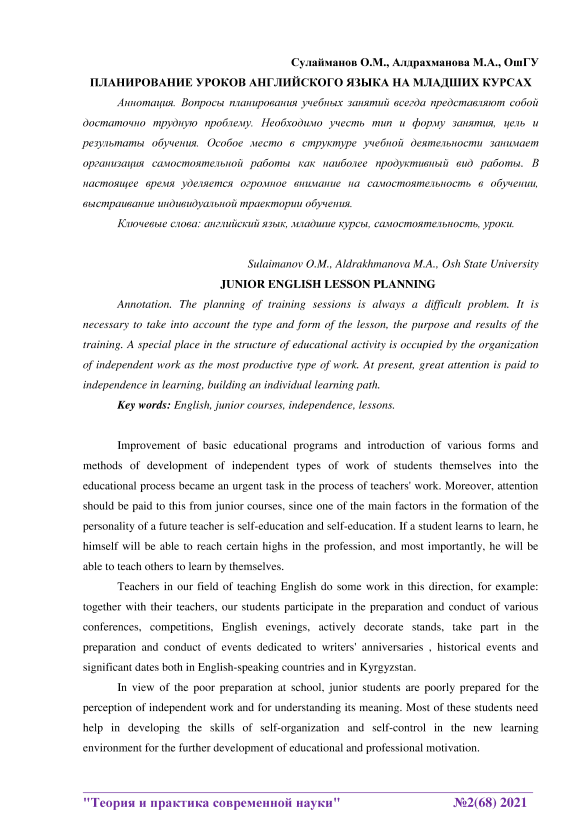 Сулайманов О.М., Алдрахманова М.А., ОшГУ

ПЛАНИРОВАНИЕ УРОКОВ АНГЛИЙСКОГО ЯЗЫКА НА МЛАДШИХ КУРСАХ

Аннотация. Вопросы планирования учебных занятий всегда представляют собой достаточно трудную проблему. Необходимо учесть тип и форму занятия, цель и результаты обучения. Особое место в структуре учебной деятельности занимает организация самостоятельной работы как наиболее продуктивный вид работы. В настоящее время уделяется огромное внимание на самостоятельность в обучении, выстраивание индивидуальной траектории обучения.

Ключевые слова: английский язык, младшие курсы, самостоятельность, уроки.

Sulaimanov O.M., Aldrakhmanova M.A., Osh State University

JUNIOR ENGLISH LESSON PLANNING

Annotation. The planning of training sessions is always a difficult problem. It is necessary to take into account the type and form of the lesson, the purpose and results of the training. A special place in the structure of educational activity is occupied by the organization of independent work as the most productive type of work. At present, great attention is paid to independence in learning, building an individual learning path.

Key words: English, junior courses, independence, lessons.

Improvement of basic educational programs and introduction of various forms and methods of development of independent types of work of students themselves into the educational process became an urgent task in the process of teachers' work. Moreover, attention should be paid to this from junior courses, since one of the main factors in the formation of the personality of a future teacher is self-education and self-education. If a student learns to learn, he himself will be able to reach certain highs in the profession, and most importantly, he will be able to teach others to learn by themselves.

Teachers in our field of teaching English do some work in this direction, for example: together with their teachers, our students participate in the preparation and conduct of various conferences, competitions, English evenings, actively decorate stands, take part in the preparation and conduct of events dedicated to writers' anniversaries , historical events and significant dates both in English-speaking countries and in Kyrgyzstan.

In view of the poor preparation at school, junior students are poorly prepared for the perception of independent work and for understanding its meaning. Most of these students need help in developing the skills of self-organization and self-control in the new learning environment for the further development of educational and professional motivation.

"Теория и практика современной науки" №2(68) 2021